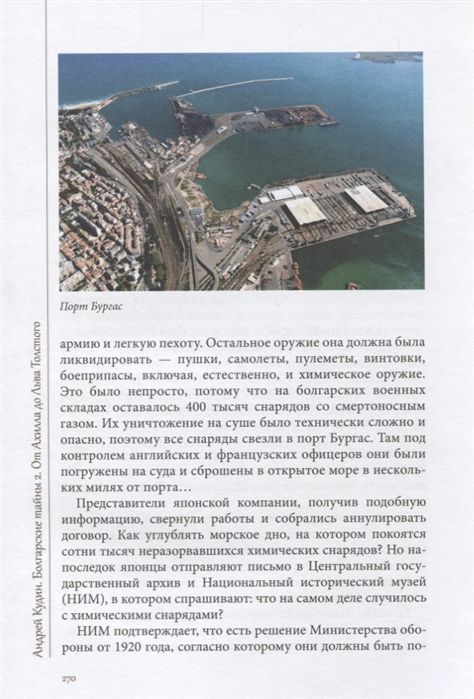 Андрей Кудин. Болгарские тайны 2. От Ахилла до Льва Толстого

Порт Бургас

армию и легкую пехоту. Остальное оружие она должна была ликвидировать — пушки, самолеты, пулеметы, винтовки, боеприпасы, включая, естественно, и химическое оружие. Это было непросто, потому что на болгарских военных складах оставалось 400 тысяч снарядов со смертоносным газом. Их уничтожение на суше было технически сложно и опасно, поэтому все снаряды свезли в порт Бургас. Там под контролем английских и французских офицеров они были погружены на суда и сброшены в открытое море в нескольких милях от порта…

Представители японской компании, получив подобную информацию, свернули работы и собрались аннулировать договор. Как углублять морское дно, на котором покоятся сотни тысяч неразорвавшихся химических снарядов? Но напоследок японцы отправляют письмо в Центральный государственный архив и Национальный исторический музей (НИМ), в котором спрашивают: что на самом деле случилось с химическими снарядами?

НИМ подтверждает, что есть решение Министерства обороны от 1920 года, согласно которому они должны быть по-

270